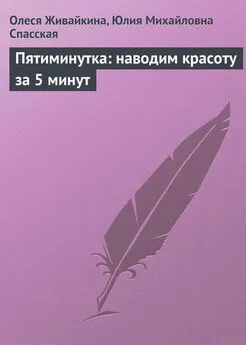 Олеся Живайкина, Юлия Михайловна Спасская

Пятиминутка: наводим красоту за 5 минут